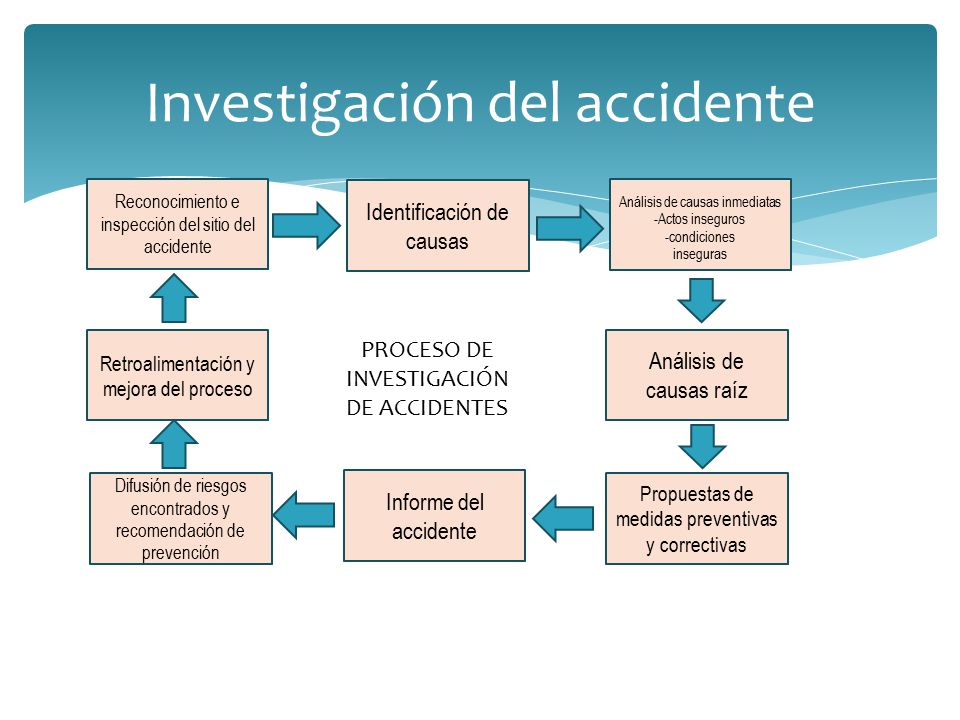 Investigación del accidente

Reconocimiento e inspección del sitio del accidente

Identificación de causas

Análisis de causas inmediatas
-Actos inseguros
-condiciones inseguras

Análisis de causas raíz

Propuestas de medidas preventivas y correctivas

Informe del accidente

Difusión de riesgos encontrados y recomendación de prevención

Retroalimentación y mejora del proceso

PROCESO DE INVESTIGACIÓN DE ACCIDENTES